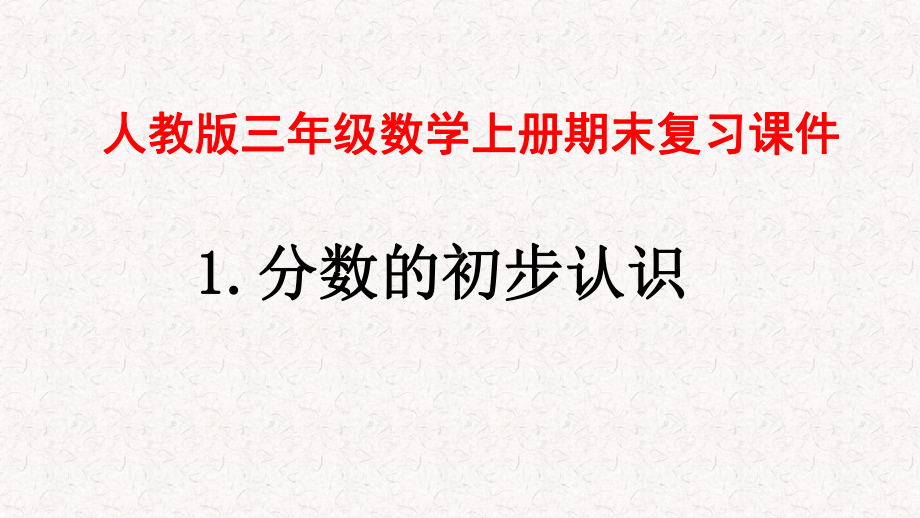 人教版三年级数学上册期末复习课件

1. 分数的初步认识